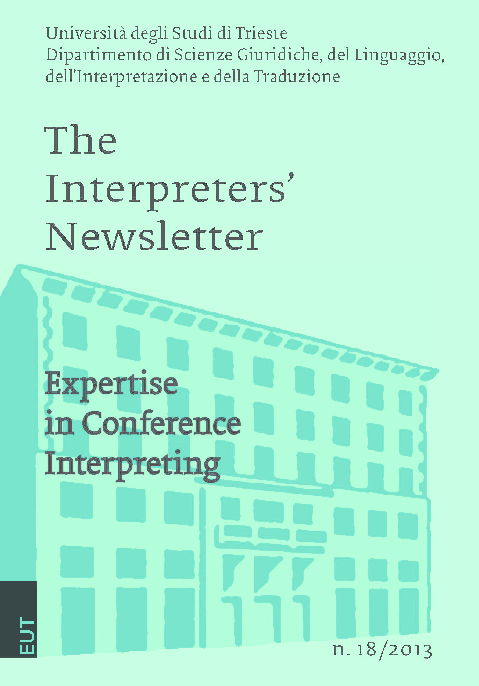 Università degli Studi di Trieste
Dipartimento di Scienze Giuridiche, del Linguaggio, dell'Interpretazione e della Traduzione

The Interpreters' Newsletter

Expertise in Conference Interpreting

EUT

n. 18/2013